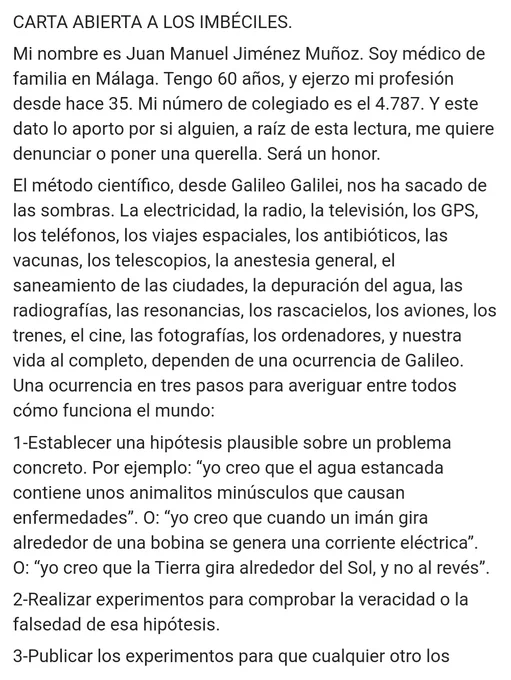 CARTA ABIERTA A LOS IMBÉCILES.

Mi nombre es Juan Manuel Jiménez Muñoz. Soy médico de familia en Málaga. Tengo 60 años, y ejerzo mi profesión desde hace 35. Mi número de colegiado es el 4.787. Y este dato lo aporto por si alguien, a raíz de esta lectura, me quiere denunciar o poner una querella. Será un honor.

El método científico, desde Galileo Galilei, nos ha sacado de las sombras. La electricidad, la radio, la televisión, los GPS, los teléfonos, los viajes espaciales, los antibióticos, las vacunas, los telescopios, la anestesia general, el saneamiento de las ciudades, la depuración del agua, las radiografías, las resonancias, los rascacielos, los aviones, los trenes, el cine, las fotografías, los ordenadores, y nuestra vida al completo, dependen de una ocurrencia de Galileo. Una ocurrencia en tres pasos para averiguar entre todos cómo funciona el mundo:

1-Establecer una hipótesis plausible sobre un problema concreto. Por ejemplo: “yo creo que el agua estancada contiene unos animalitos minúsculos que causan enfermedades”. O: “yo creo que cuando un imán gira alrededor de una bobina se genera una corriente eléctrica”. O: “yo creo que la Tierra gira alrededor del Sol, y no al revés”.

2-Realizar experimentos para comprobar la veracidad o la falsedad de esa hipótesis.

3-Publicar los experimentos para que cualquier otro los